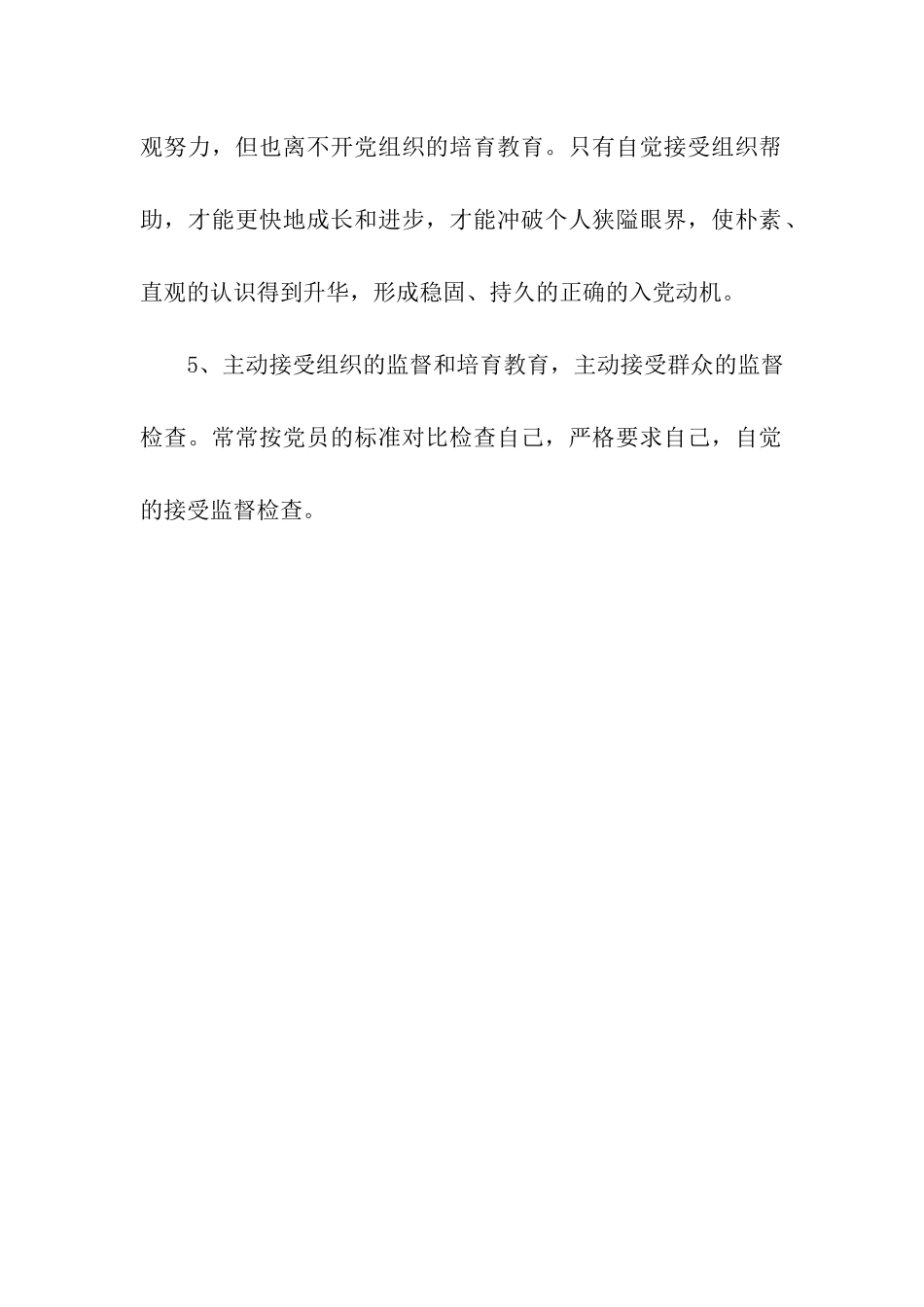 观努力，但也离不开党组织的培育教育。只有自觉接受组织帮助，才能更快地成长和进步，才能冲破个人狭隘眼界，使朴素、直观的认识得到升华，形成稳固、持久的正确的入党动机。

5、主动接受组织的监督和培育教育，主动接受群众的监督检查。常常按党员的标准对比检查自己，严格要求自己，自觉的接受监督检查。